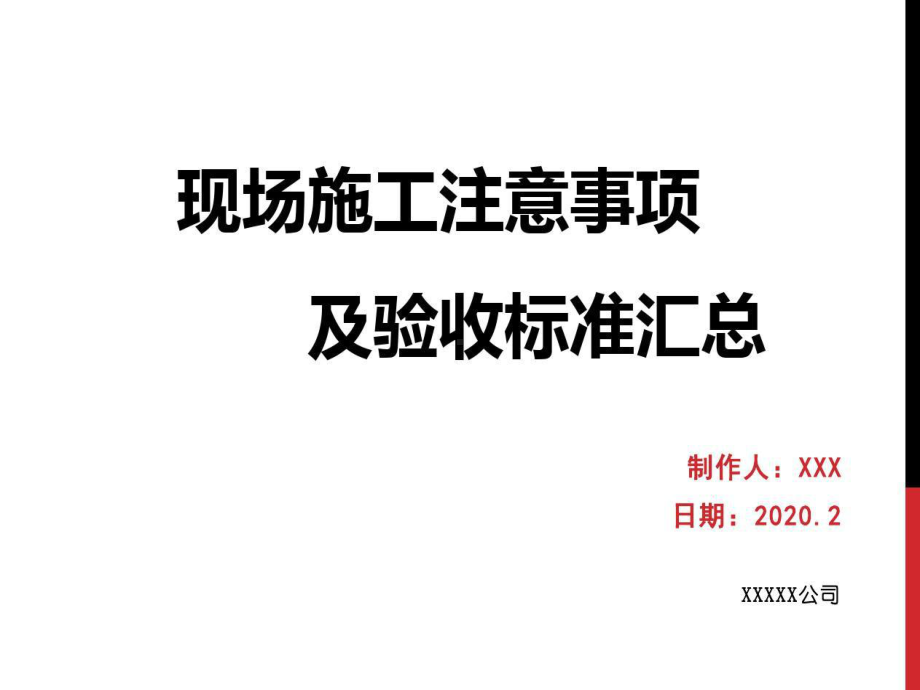 现场施工注意事项

及验收标准汇总

制作人：XXX

日期：2020.2

XXXXX公司